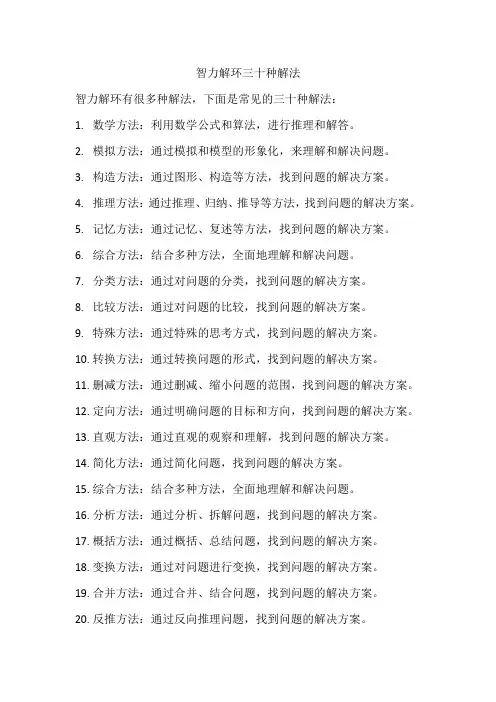 智力解环三十种解法

智力解环有很多种解法，下面是常见的三十种解法：

1. 数学方法：利用数学公式和算法，进行推理和解答。

2. 模拟方法：通过模拟和模型的形象化，来理解和解决问题。

3. 构造方法：通过图形、构造等方法，找到问题的解决方案。

4. 推理方法：通过推理、归纳、推导等方法，找到问题的解决方案。

5. 记忆方法：通过记忆、复述等方法，找到问题的解决方案。

6. 综合方法：结合多种方法，全面地理解和解决问题。

7. 分类方法：通过对问题的分类，找到问题的解决方案。

8. 比较方法：通过对问题的比较，找到问题的解决方案。

9. 特殊方法：通过特殊的思考方式，找到问题的解决方案。

10. 转换方法：通过转换问题的形式，找到问题的解决方案。

11. 删减方法：通过删减、缩小问题的范围，找到问题的解决方案。

12. 定向方法：通过明确问题的目标和方向，找到问题的解决方案。

13. 直观方法：通过直观的观察和理解，找到问题的解决方案。

14. 简化方法：通过简化问题，找到问题的解决方案。

15. 综合方法：结合多种方法，全面地理解和解决问题。

16. 分析方法：通过分析、拆解问题，找到问题的解决方案。

17. 概括方法：通过概括、总结问题，找到问题的解决方案。

18. 变换方法：通过对问题进行变换，找到问题的解决方案。

19. 合并方法：通过合并、结合问题，找到问题的解决方案。

20. 反推方法：通过反向推理问题，找到问题的解决方案。